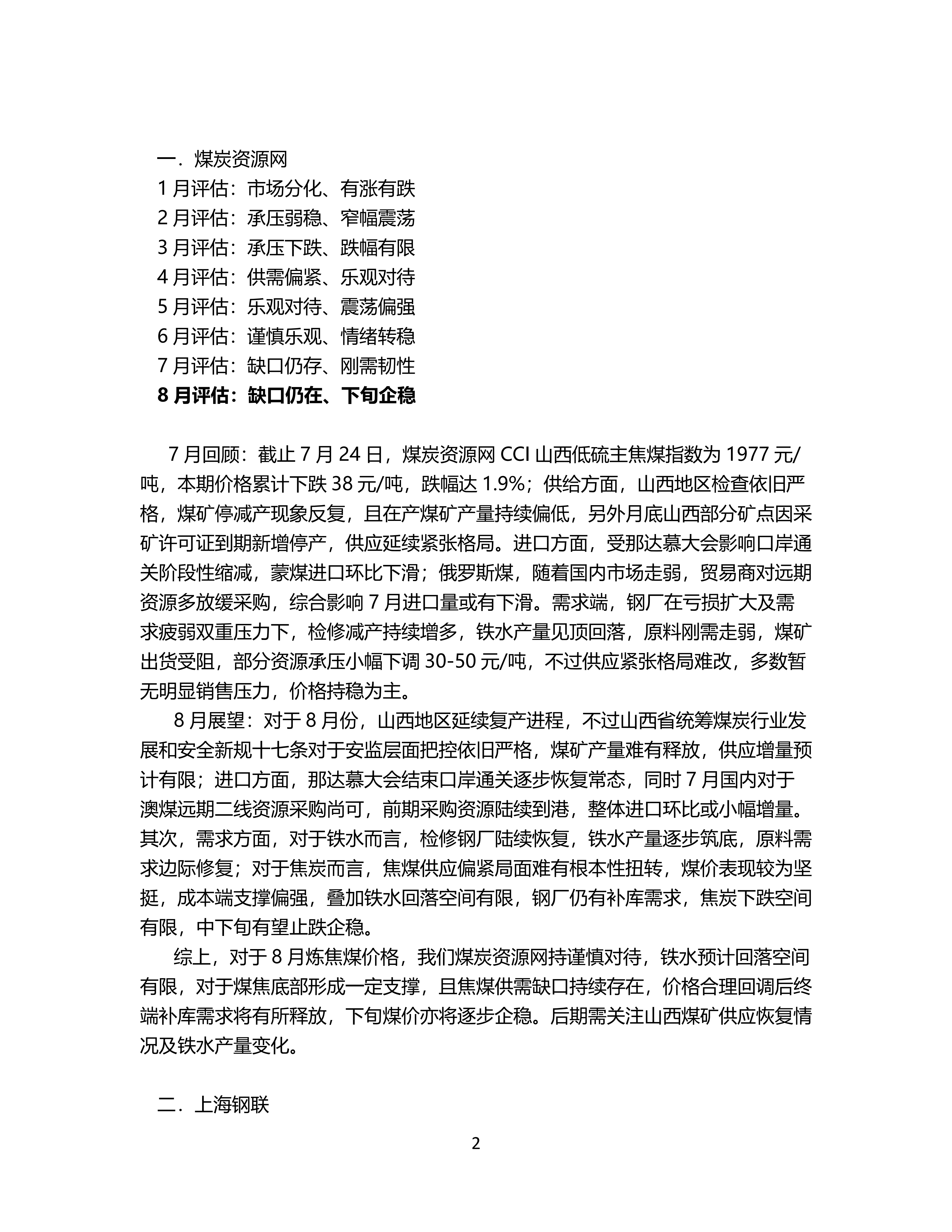 一．煤炭资源网
1 月评估：市场分化、有涨有跌
2 月评估：承压弱稳、窄幅震荡
3 月评估：承压下跌、跌幅有限
4 月评估：供需偏紧、乐观对待
5 月评估：乐观对待、震荡偏强
6 月评估：谨慎乐观、情绪转稳
7 月评估：缺口仍存、刚需韧性
8 月评估：缺口仍在、下旬企稳

7 月回顾：截止 7 月 24 日，煤炭资源网 CCI 山西低硫主焦煤指数为 1977 元/吨，本期价格累计下跌 38 元/吨，跌幅达 1.9%；供给方面，山西地区检查依旧严格，煤矿停减产现象反复，且在产煤矿产量持续偏低，另外月底山西部分矿点因采矿许可证到期新增停产，供应延续紧张格局。进口方面，受那达慕大会影响口岸通关阶段性缩减，蒙煤进口环比下滑；俄罗斯煤，随着国内市场走弱，贸易商对远期资源多放缓采购，综合影响 7 月进口量或有下滑。需求端，钢厂在亏损扩大及需求疲弱双重压力下，检修减产持续增多，铁水产量见顶回落，原料刚需走弱，煤矿出货受阻，部分资源承压小幅下调 30-50 元/吨，不过供应紧张格局难改，多数暂无明显销售压力，价格持稳为主。

8 月展望：对于 8 月份，山西地区延续复产进程，不过山西省统筹煤炭行业发展和安全新规十七条对于安监层面把控依旧严格，煤矿产量难有释放，供应增量预计有限；进口方面，那达慕大会结束口岸通关逐步恢复常态，同时 7 月国内对于澳煤远期二线资源采购尚可，前期采购资源陆续到港，整体进口环比或小幅增量。其次，需求方面，对于铁水而言，检修钢厂陆续恢复，铁水产量逐步筑底，原料需求边际修复；对于焦炭而言，焦煤供应偏紧局面难有根本性扭转，煤价表现较为坚挺，成本端支撑偏强，叠加铁水回落空间有限，钢厂仍有补库需求，焦炭下跌空间有限，中下旬有望止跌企稳。

综上，对于 8 月炼焦煤价格，我们煤炭资源网持谨慎对待，铁水预计回落空间有限，对于煤焦底部形成一定支撑，且焦煤供需缺口持续存在，价格合理回调后终端补库需求将有所释放，下旬煤价亦将逐步企稳。后期需关注山西煤矿供应恢复情况及铁水产量变化。

二．上海钢联

2